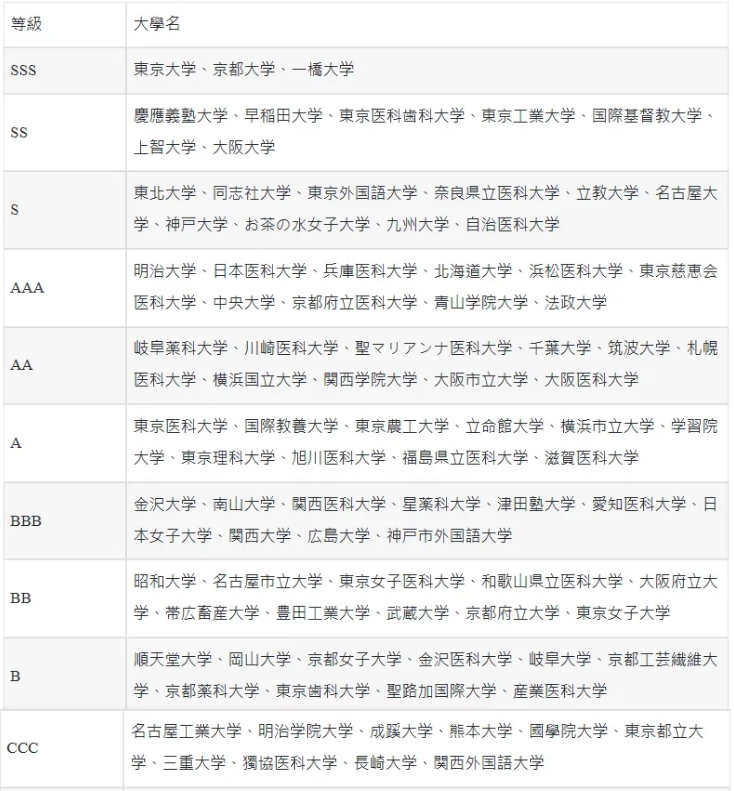 | 等級 | 大學名 |
|---|---|
| SSS | 東京大学、京都大学、一橋大学 |
| SS | 慶應義塾大学、早稲田大学、東京医科歯科大学、東京工業大学、国際基督教大学、上智大学、大阪大学 |
| S | 東北大学、同志社大学、東京外国語大学、奈良県立医科大学、立教大学、名古屋大学、神戸大学、お茶の水女子大学、九州大学、自治医科大学 |
| AAA | 明治大学、日本医科大学、兵庫医科大学、北海道大学、浜松医科大学、東京慈恵会医科大学、中央大学、京都府立医科大学、青山学院大学、法政大学 |
| AA | 岐阜薬科大学、川崎医科大学、聖マリアンナ医科大学、千葉大学、筑波大学、札幌医科大学、横浜国立大学、関西学院大学、大阪市立大学、大阪医科大学 |
| A | 東京医科大学、国際教養大学、東京農工大学、立命館大学、横浜市立大学、学習院大学、東京理科大学、旭川医科大学、福島県立医科大学、滋賀医科大学 |
| BBB | 金沢大学、南山大学、関西医科大学、星薬科大学、津田塾大学、愛知医科大学、日本女子大学、関西大学、広島大学、神戸市外国語大学 |
| BB | 昭和大学、名古屋市立大学、東京女子医科大学、和歌山県立医科大学、大阪府立大学、帯広畜産大学、豊田工業大学、武蔵大学、京都府立大学、東京女子大学 |
| B | 順天堂大学、岡山大学、京都女子大学、金沢医科大学、岐阜大学、京都工芸繊維大学、京都薬科大学、東京歯科大学、聖路加国際大学、産業医科大学 |
| CCC | 名古屋工業大学、明治学院大学、成蹊大学、熊本大学、國學院大学、東京都立大学、三重大学、獨協医科大学、長崎大学、関西外国語大学 |